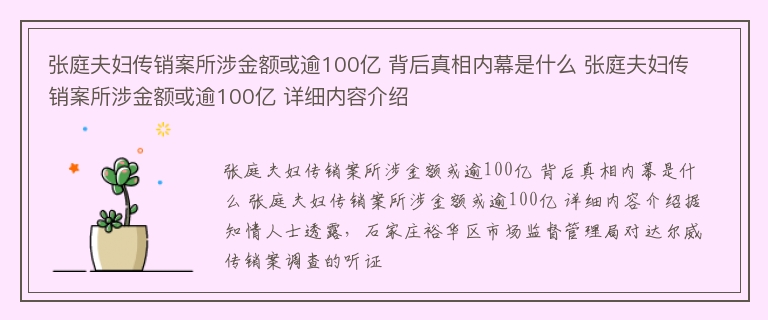 张庭夫妇传销案所涉金额或逾100亿 背后真相内幕是什么 张庭夫妇传销案所涉金额或逾100亿 详细内容介绍

张庭夫妇传销案所涉金额或逾100亿 背后真相内幕是什么 张庭夫妇传销案所涉金额或逾100亿 详细内容介绍据知情人士透露，石家庄裕华区市场监督管理局对达尔威传销案调查的听证